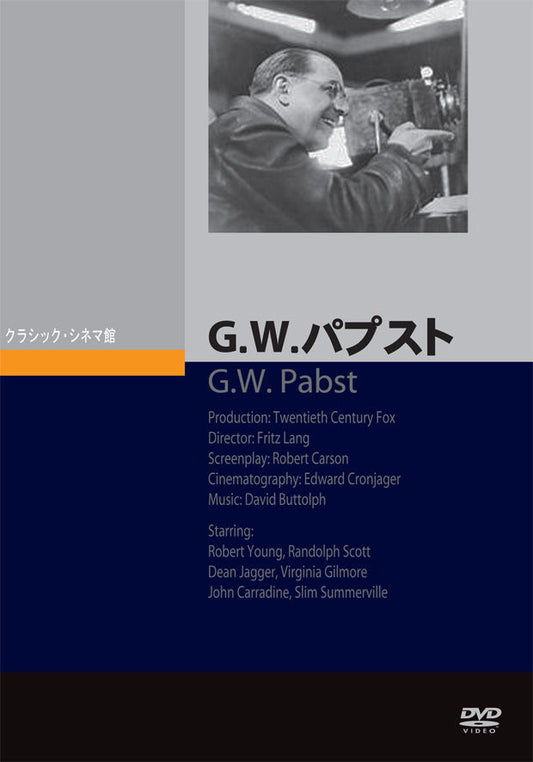 クラシック・シネマ館

G.W.パプスト

G.W. Pabst

Production: Twentieth Century Fox
Director: Fritz Lang
Screenplay: Robert Carson
Cinematography: Edward Cronjager
Music: David Buttolph

Starring:
Robert Young, Randolph Scott
Dean Jagger, Virginia Gilmore
John Carradine, Slim Summerville

DVD
VIDEO